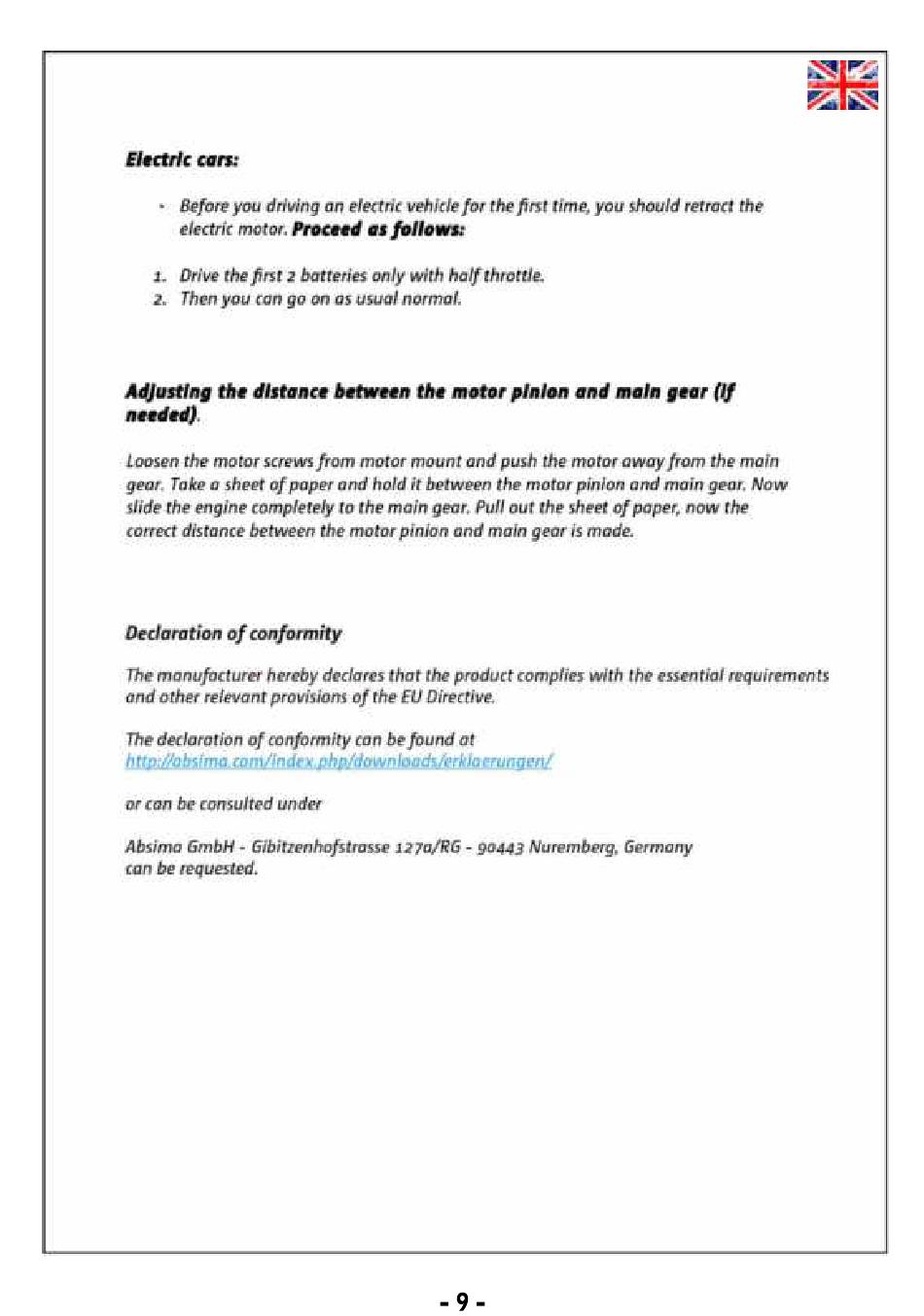 Electric cars:

- Before you driving an electric vehicle for the first time, you should retract the electric motor. Proceed as follows:

1. Drive the first 2 batteries only with half throttle.
2. Then you can go on as usual normal.

Adjusting the distance between the motor pinion and main gear (if needed).

Loosen the motor screws from motor mount and push the motor away from the main gear. Take a sheet of paper and hold it between the motor pinion and main gear. Now slide the engine completely to the main gear. Pull out the sheet of paper, now the correct distance between the motor pinion and main gear is made.

Declaration of conformity

The manufacturer hereby declares that the product complies with the essential requirements and other relevant provisions of the EU Directive.

The declaration of conformity can be found at
http://absima.com/index.php/downloads/erklaerungen/

or can be consulted under

Absima GmbH - Gibitzenhofstrasse 127a/RG - 90443 Nuremberg, Germany
can be requested.

- 9 -